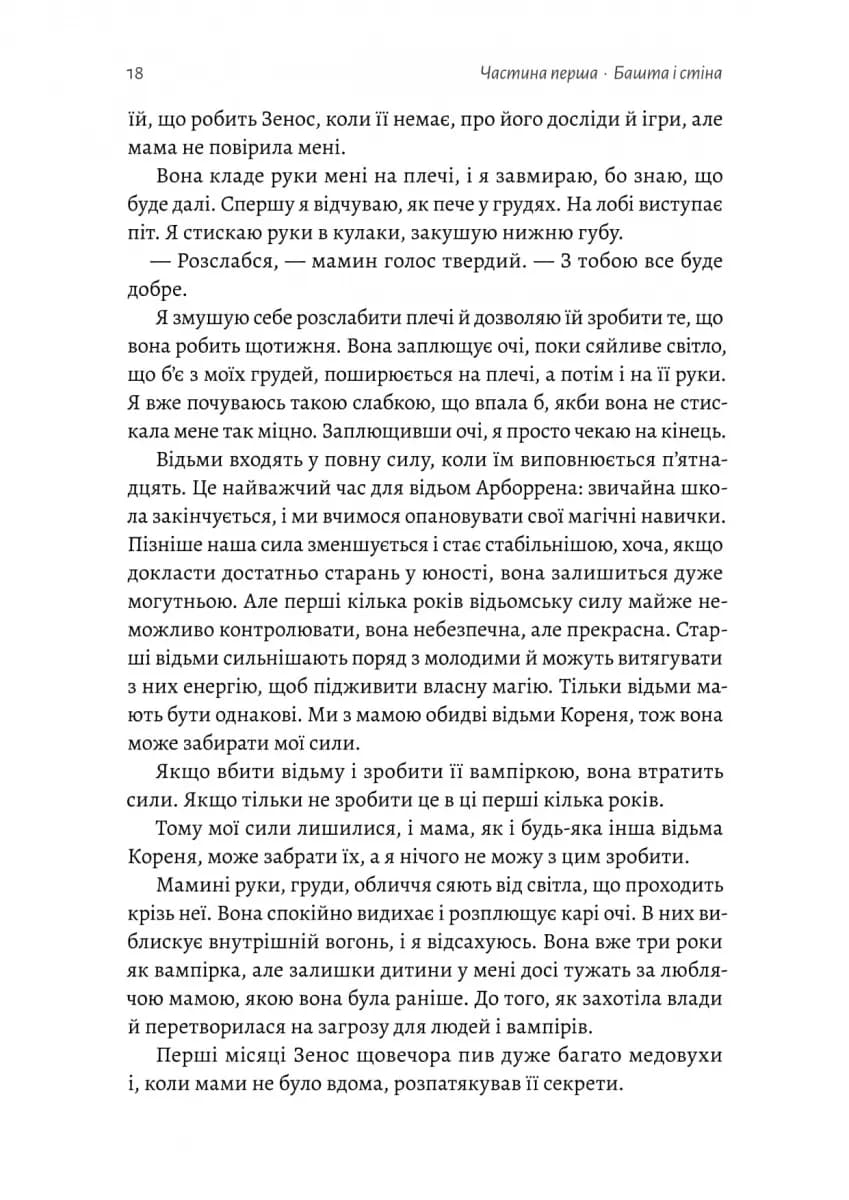 18 Частина перша · Башта і стіна

їй, що робить Зенос, коли її немає, про його досліди й ігри, але мама не повірила мені.

Вона кладе руки мені на плечі, і я завмираю, бо знаю, що буде далі. Спершу я відчуваю, як пече у грудях. На лобі виступає піт. Я стискаю руки в кулаки, закушую нижню губу.

— Розслабся, — мамин голос твердий. — З тобою все буде добре.

Я змушую себе розслабити плечі й дозволяю їй зробити те, що вона робить щотижня. Вона заплющує очі, поки сяйливе світло, що б'є з моїх грудей, поширюється на плечі, а потім і на її руки. Я вже почуваюсь такою слабкою, що впала б, якби вона не стискала мене так міцно. Заплющивши очі, я просто чекаю на кінець.

Відьми входять у повну силу, коли їм виповнюється п'ятнадцять. Це найважчий час для відьом Арборрена: звичайна школа закінчується, і ми вчимося опановувати свої магічні навички. Пізніше наша сила зменшується і стає стабільнішою, хоча, якщо докласти достатньо старань у юності, вона залишиться дуже могутньою. Але перші кілька років відьомську силу майже неможливо контролювати, вона небезпечна, але прекрасна. Старші відьми сильнішають поряд з молодими й можуть витягувати з них енергію, щоб підживити власну магію. Тільки відьми мають бути однакові. Ми з мамою обидві відьми Кореня, тож вона може забирати мої сили.

Якщо вбити відьму і зробити її вампіркою, вона втратить сили. Якщо тільки не зробити це в ці перші кілька років.

Тому мої сили лишилися, і мама, як і будь-яка інша відьма Кореня, може забрати їх, а я нічого не можу з цим зробити.

Мамині руки, груди, обличчя сяють від світла, що проходить крізь неї. Вона спокійно видихає і розплющує карі очі. В них виблискує внутрішній вогонь, і я відсахуюсь. Вона вже три роки як вампірка, але залишки дитини у мені досі тужать за люблячою мамою, якою вона була раніше. До того, як захотіла влади й перетворилася на загрозу для людей і вампірів.

Перші місяці Зенос щовечора пив дуже багато медовухи і, коли мами не було вдома, розпатякував її секрети.